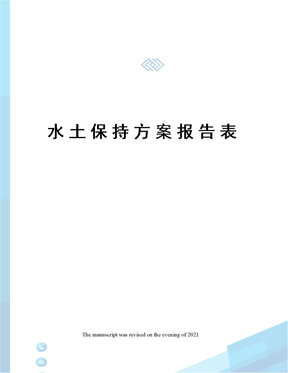 水土保持方案报告表

The manuscript was revised on the evening of 2021